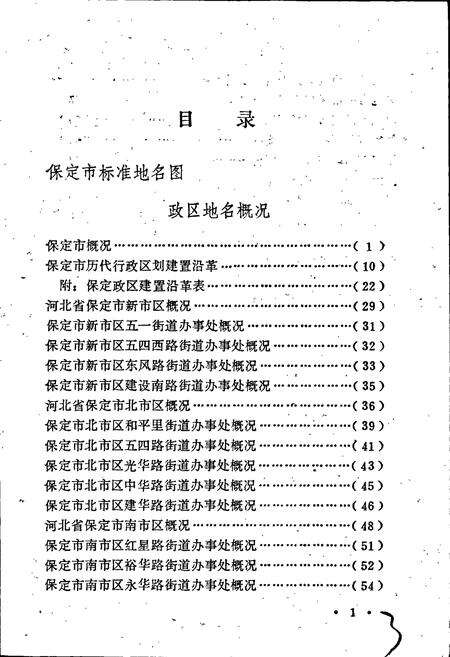 目 录

保定市标准地名图

政区地名概况

保定市概况……………………………………………(1)
保定市历代行政区划建置沿革………………………(10)
附：保定政区建置沿革表…………………………(22)
河北省保定市新市区概况……………………………(29)
保定市新市区五一街道办事处概况…………………(31)
保定市新市区五四西路街道办事处概况……………(32)
保定市新市区东风路街道办事处概况………………(33)
保定市新市区建设南路街道办事处概况……………(35)
河北省保定市北市区概况……………………………(36)
保定市北市区和平里街道办事处概况………………(39)
保定市北市区五四路街道办事处概况………………(41)
保定市北市区光华路街道办事处概况………………(43)
保定市北市区中华路街道办事处概况………………(45)
保定市北市区建华路街道办事处概况………………(46)
河北省保定市南市区概况……………………………(48)
保定市南市区红星路街道办事处概况………………(51)
保定市南市区裕华路街道办事处概况………………(52)
保定市南市区永华路街道办事处概况………………(54)

· 1 ·